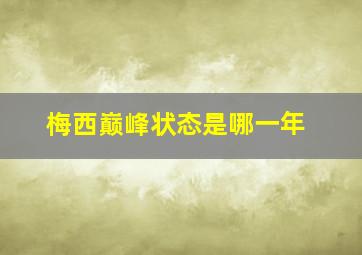 梅西巅峰状态是哪一年